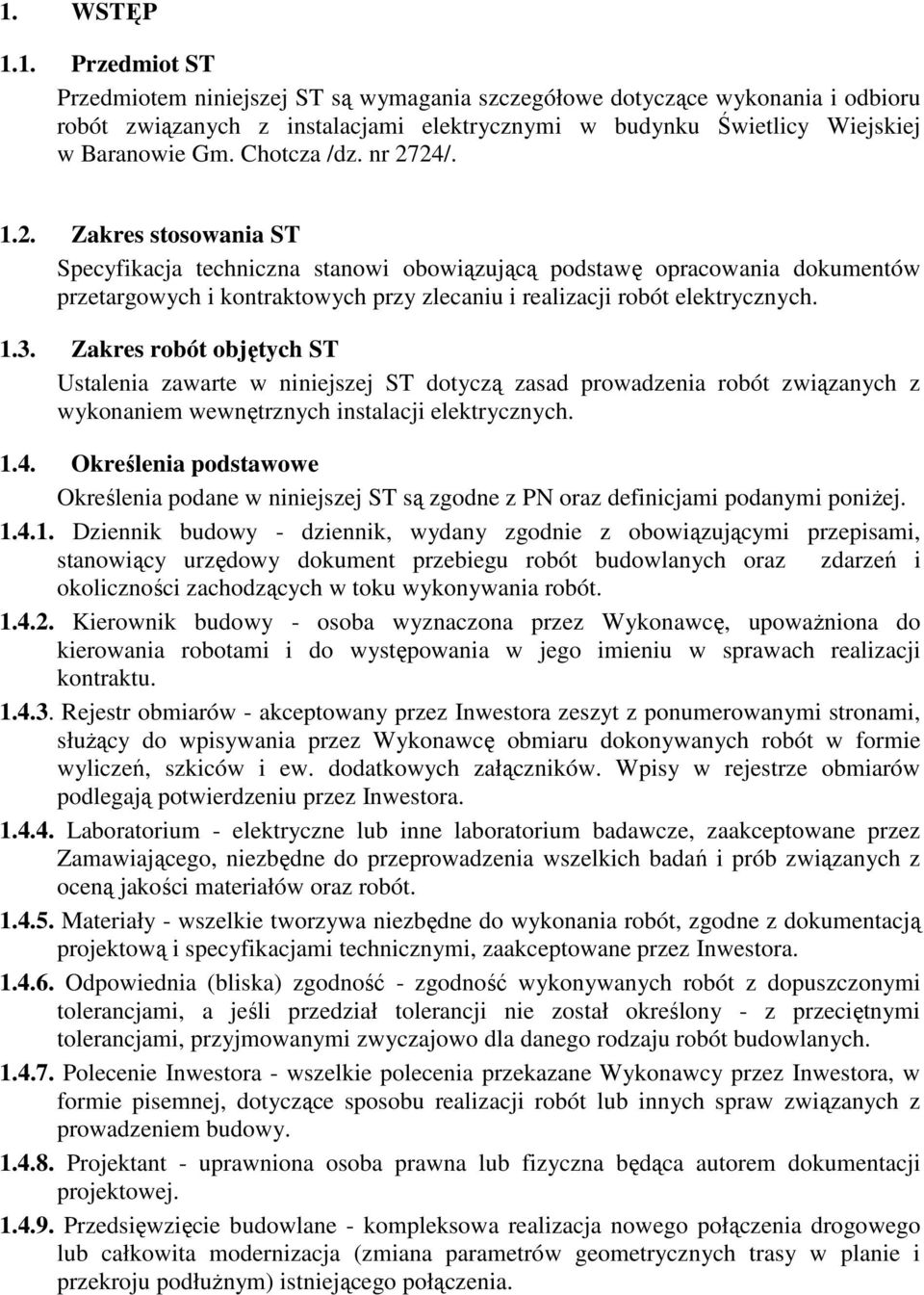 1. WSTĘP

1.1. Przedmiot ST

Przedmiotem niniejszej ST są wymagania szczegółowe dotyczące wykonania i odbioru robót związanych z instalacjami elektrycznymi w budynku Świetlicy Wiejskiej w Baranowie Gm. Chotcza /dz. nr 2724/.

1.2. Zakres stosowania ST

Specyfikacja techniczna stanowi obowiązującą podstawę opracowania dokumentów przetargowych i kontraktowych przy zlecaniu i realizacji robót elektrycznych.

1.3. Zakres robót objętych ST

Ustalenia zawarte w niniejszej ST dotyczą zasad prowadzenia robót związanych z wykonaniem wewnętrznych instalacji elektrycznych.

1.4. Określenia podstawowe

Określenia podane w niniejszej ST są zgodne z PN oraz definicjami podanymi poniżej.

1.4.1. Dziennik budowy - dziennik, wydany zgodnie z obowiązującymi przepisami, stanowiący urzędowy dokument przebiegu robót budowlanych oraz zdarzeń i okoliczności zachodzących w toku wykonywania robót.

1.4.2. Kierownik budowy - osoba wyznaczona przez Wykonawcę, upoważniona do kierowania robotami i do występowania w jego imieniu w sprawach realizacji kontraktu.

1.4.3. Rejestr obmiarów - akceptowany przez Inwestora zeszyt z ponumerowanymi stronami, służący do wpisywania przez Wykonawcę obmiaru dokonywanych robót w formie wyliczeń, szkiców i ew. dodatkowych załączników. Wpisy w rejestrze obmiarów podlegają potwierdzeniu przez Inwestora.

1.4.4. Laboratorium - elektryczne lub inne laboratorium badawcze, zaakceptowane przez Zamawiającego, niezbędne do przeprowadzenia wszelkich badań i prób związanych z oceną jakości materiałów oraz robót.

1.4.5. Materiały - wszelkie tworzywa niezbędne do wykonania robót, zgodne z dokumentacją projektową i specyfikacjami technicznymi, zaakceptowane przez Inwestora.

1.4.6. Odpowiednia (bliska) zgodność - zgodność wykonywanych robót z dopuszczonymi tolerancjami, a jeśli przedział tolerancji nie został określony - z przeciętnymi tolerancjami, przyjmowanymi zwyczajowo dla danego rodzaju robót budowlanych.

1.4.7. Polecenie Inwestora - wszelkie polecenia przekazane Wykonawcy przez Inwestora, w formie pisemnej, dotyczące sposobu realizacji robót lub innych spraw związanych z prowadzeniem budowy.

1.4.8. Projektant - uprawniona osoba prawna lub fizyczna będąca autorem dokumentacji projektowej.

1.4.9. Przedsięwzięcie budowlane - kompleksowa realizacja nowego połączenia drogowego lub całkowita modernizacja (zmiana parametrów geometrycznych trasy w planie i przekroju podłużnym) istniejącego połączenia.